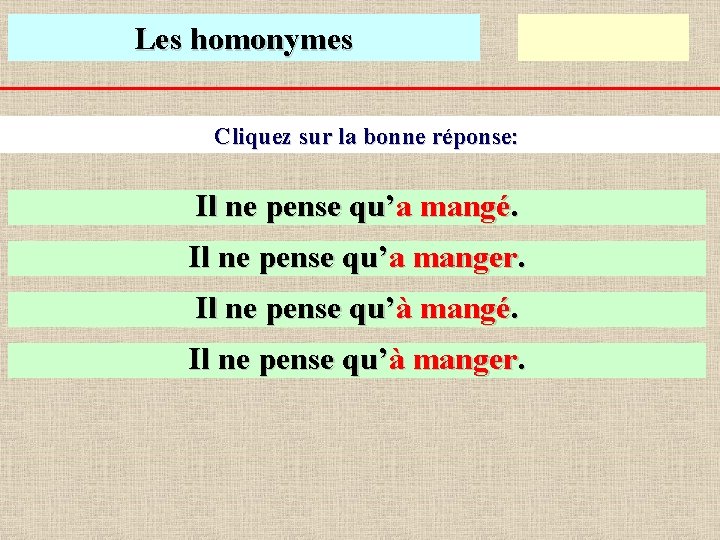 Les homonymes

Cliquez sur la bonne réponse:

Il ne pense qu'a mangé.

Il ne pense qu'a manger.

Il ne pense qu'à mangé.

Il ne pense qu'à manger.